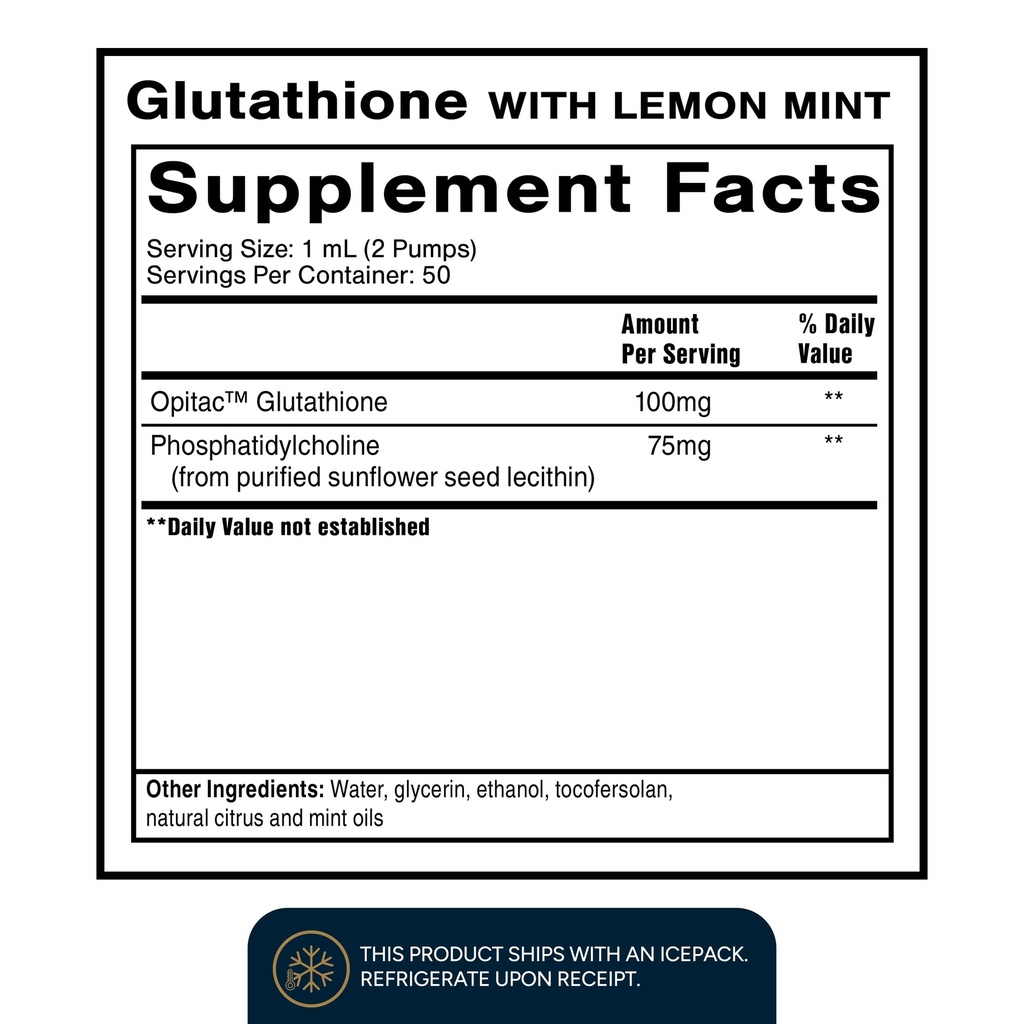 Glutathione WITH LEMON MINT

Supplement Facts

Serving Size: 1 mL (2 Pumps)
Servings Per Container: 50

| | Amount Per Serving | % Daily Value |
|---|---|---|
| Opitac™ Glutathione | 100mg | ** |
| Phosphatidylcholine (from purified sunflower seed lecithin) | 75mg | ** |

**Daily Value not established

Other Ingredients: Water, glycerin, ethanol, tocofersolan, natural citrus and mint oils

THIS PRODUCT SHIPS WITH AN ICEPACK.
REFRIGERATE UPON RECEIPT.